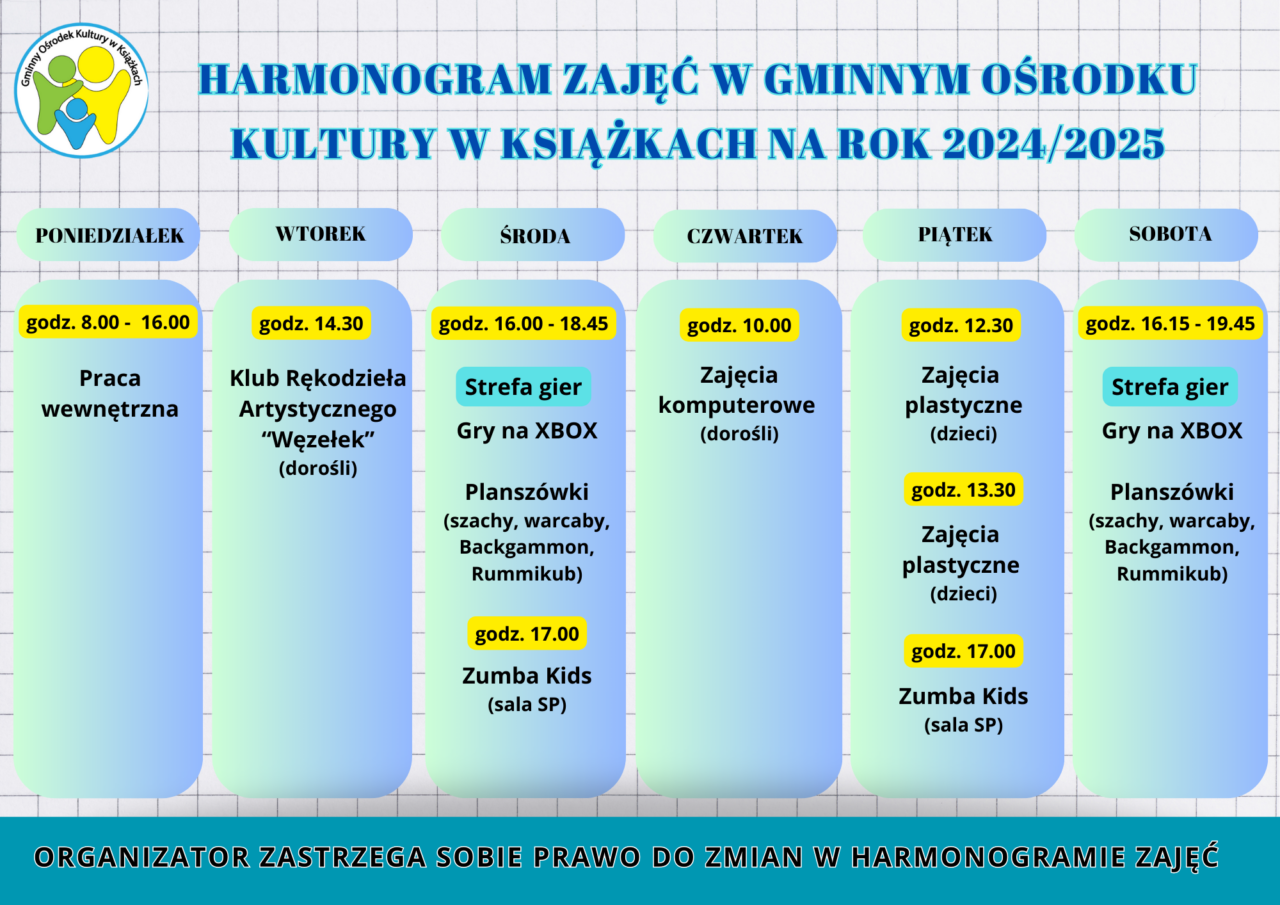 Gminny Ośrodek Kultury w Książkach

HARMONOGRAM ZAJĘĆ W GMINNYM OŚRODKU KULTURY W KSIĄŻKACH NA ROK 2024/2025

PONIEDZIAŁEK

godz. 8.00 - 16.00

Praca wewnętrzna

WTOREK

godz. 14.30

Klub Rękodzieła Artystycznego "Węzełek" (dorośli)

ŚRODA

godz. 16.00 - 18.45

Strefa gier

Gry na XBOX

Planszówki (szachy, warcaby, Backgammon, Rummikub)

godz. 17.00

Zumba Kids (sala SP)

CZWARTEK

godz. 10.00

Zajęcia komputerowe (dorośli)

PIĄTEK

godz. 12.30

Zajęcia plastyczne (dzieci)

godz. 13.30

Zajęcia plastyczne (dzieci)

godz. 17.00

Zumba Kids (sala SP)

SOBOTA

godz. 16.15 - 19.45

Strefa gier

Gry na XBOX

Planszówki (szachy, warcaby, Backgammon, Rummikub)

ORGANIZATOR ZASTRZEGA SOBIE PRAWO DO ZMIAN W HARMONOGRAMIE ZAJĘĆ